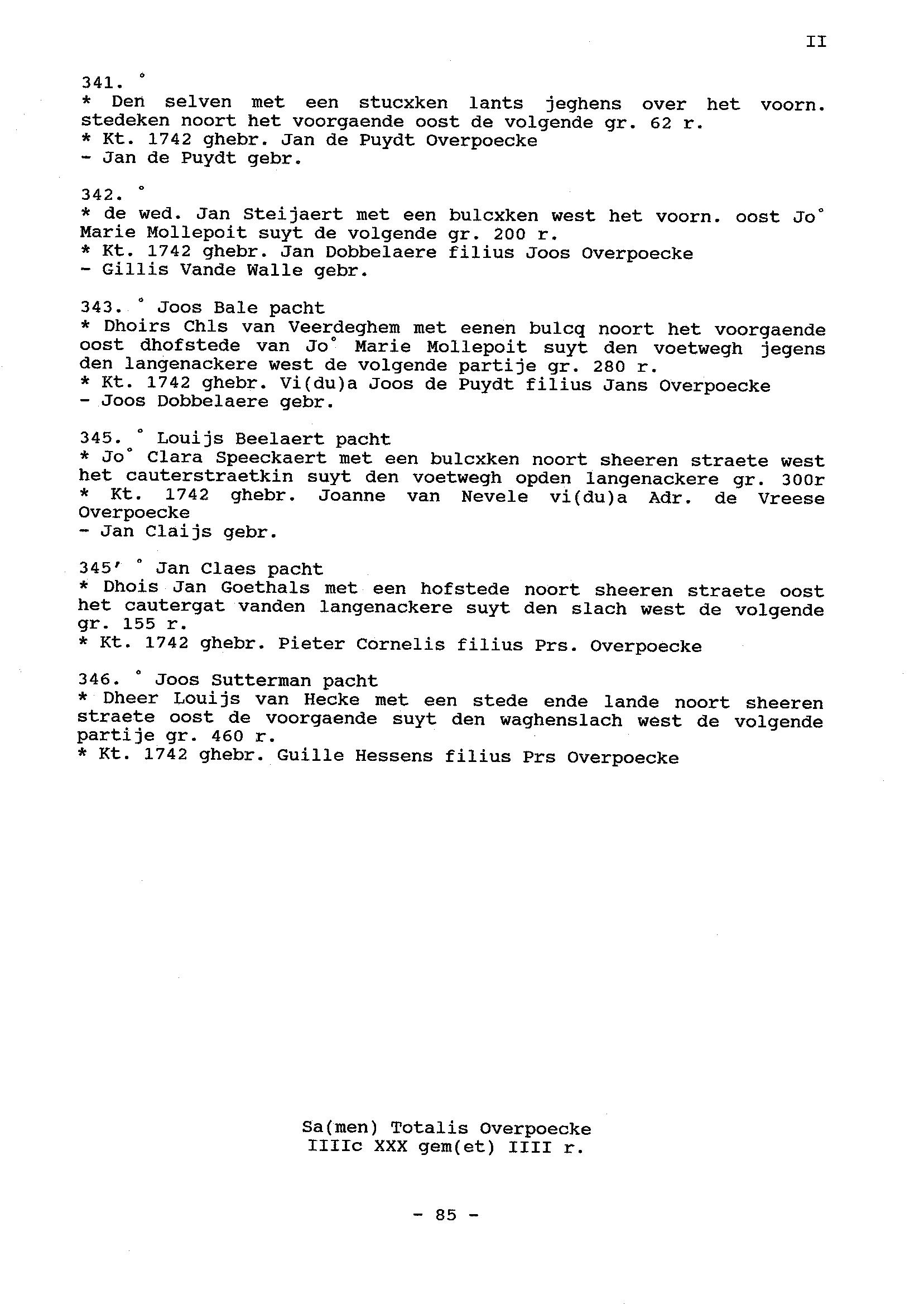 II

341. °
* Den selven met een stucxken lants jeghens over het voorn. stedeken noort het voorgaende oost de volgende gr. 62 r.
* Kt. 1742 ghebr. Jan de Puydt Overpoecke
- Jan de Puydt gebr.

342. °
* de wed. Jan Steijaert met een bulcxken west het voorn. oost Jo° Marie Mollepoit suyt de volgende gr. 200 r.
* Kt. 1742 ghebr. Jan Dobbelaere filius Joos Overpoecke
- Gillis Vande Walle gebr.

343. ° Joos Bale pacht
* Dhoirs Chls van Veerdeghem met eenen bulcq noort het voorgaende oost dhofstede van Jo° Marie Mollepoit suyt den voetwegh jegens den langenackere west de volgende partije gr. 280 r.
* Kt. 1742 ghebr. Vi(du)a Joos de Puydt filius Jans Overpoecke
- Joos Dobbelaere gebr.

345. ° Louijs Beelaert pacht
* Jo° Clara Speeckaert met een bulcxken noort sheeren straete west het cauterstraetkin suyt den voetwegh opden langenackere gr. 300r
* Kt. 1742 ghebr. Joanne van Nevele vi(du)a Adr. de Vreese Overpoecke
- Jan Claijs gebr.

345' ° Jan Claes pacht
* Dhois Jan Goethals met een hofstede noort sheeren straete oost het cautergat vanden langenackere suyt den slach west de volgende gr. 155 r.
* Kt. 1742 ghebr. Pieter Cornelis filius Prs. Overpoecke

346. ° Joos Sutterman pacht
* Dheer Louijs van Hecke met een stede ende lande noort sheeren straete oost de voorgaende suyt den waghenslach west de volgende partije gr. 460 r.
* Kt. 1742 ghebr. Guille Hessens filius Prs Overpoecke

Sa(men) Totalis Overpoecke
IIIIc XXX gem(et) IIII r.

- 85 -